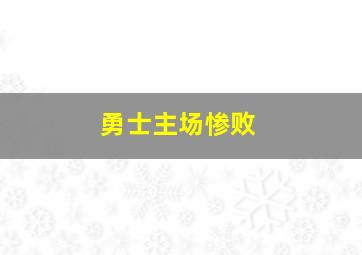 勇士主场惨败